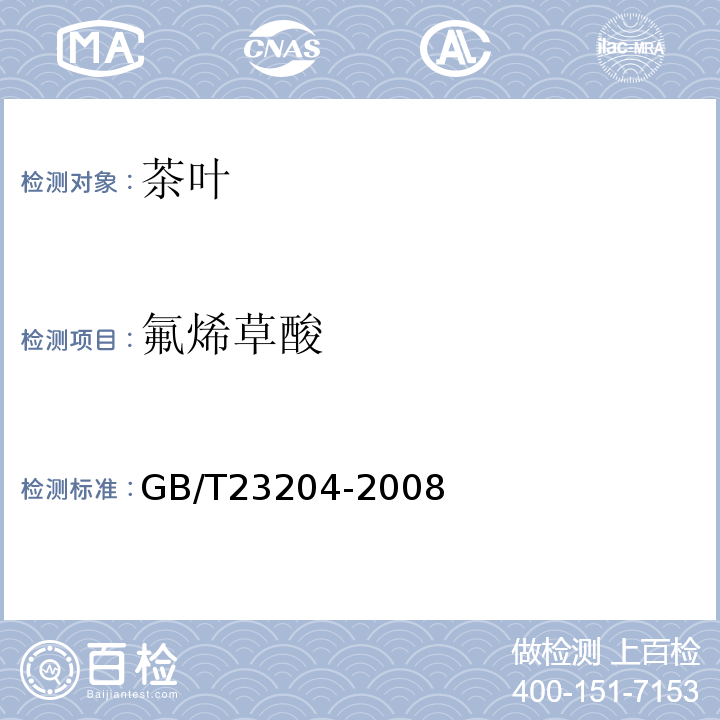 MA CNAS AL ilac-MRA

检测对象：茶叶

检测项目：氟烯草酸

检测标准：GB/T23204-2008

百检
Baijiantest.com

做检测 上百检
400-151-7153